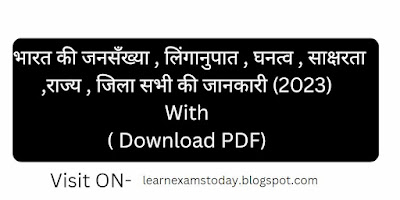 भारत की जनसँख्या , लिंगानुपात , घनत्व , साक्षरता ,राज्य , जिला सभी की जानकारी (2023)
With
( Download PDF)

Visit ON- learnexamstoday.blogspot.com